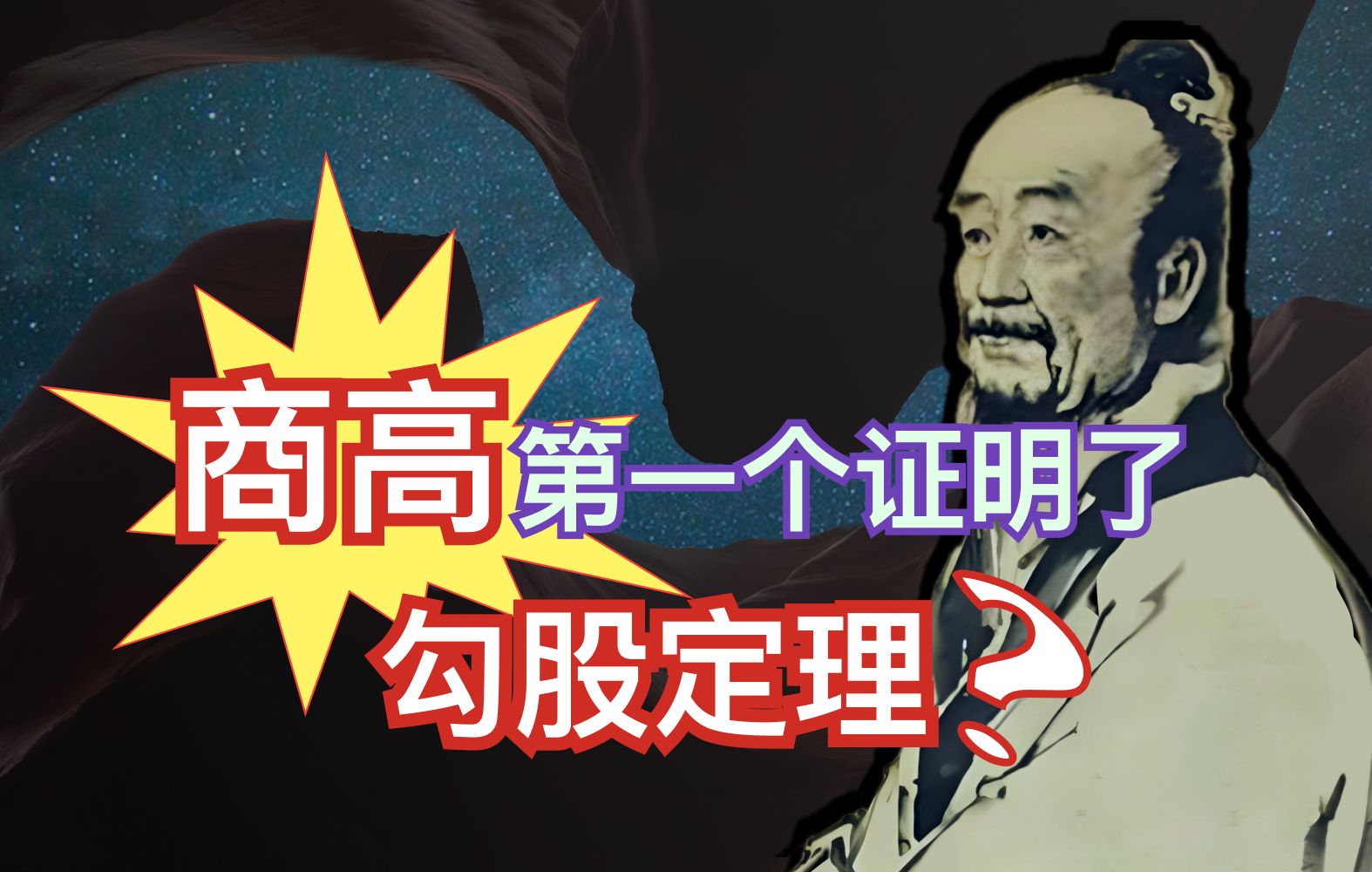 商高第一个证明了
勾股定理？